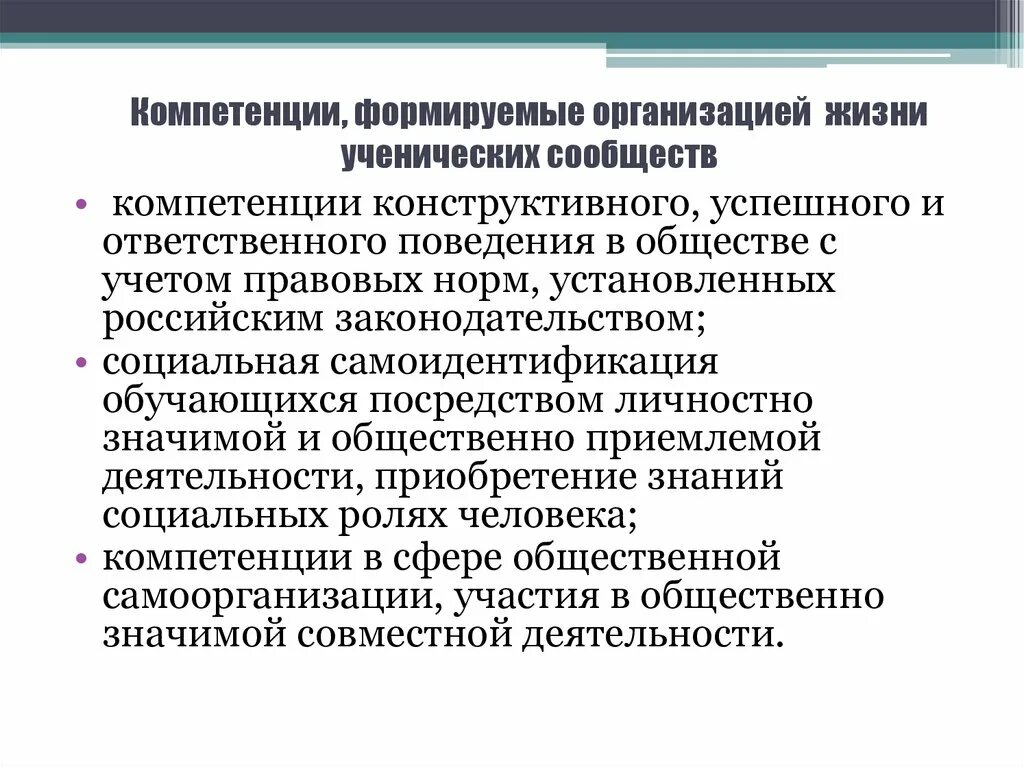 Компетенции, формируемые организацией жизни ученических сообществ

• компетенции конструктивного, успешного и ответственного поведения в обществе с учетом правовых норм, установленных российским законодательством;
• социальная самоидентификация обучающихся посредством личностно значимой и общественно приемлемой деятельности, приобретение знаний социальных ролях человека;
• компетенции в сфере общественной самоорганизации, участия в общественно значимой совместной деятельности.